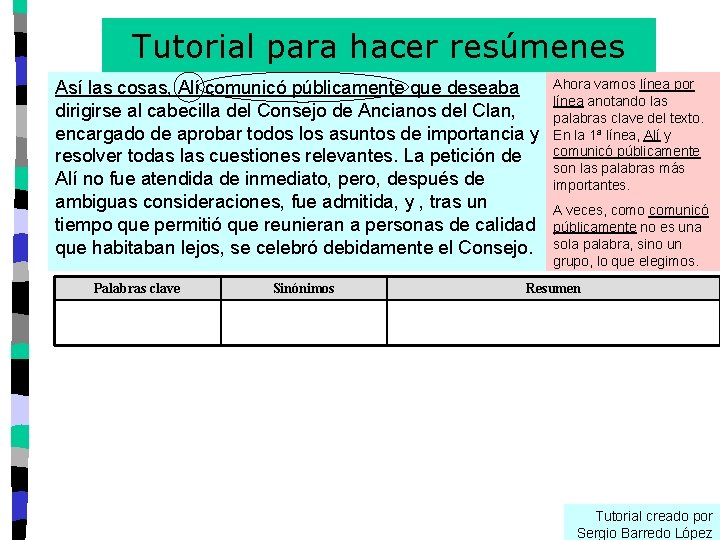 Tutorial para hacer resúmenes

Así las cosas, Alí comunicó públicamente que deseaba dirigirse al cabecilla del Consejo de Ancianos del Clan, encargado de aprobar todos los asuntos de importancia y resolver todas las cuestiones relevantes. La petición de Alí no fue atendida de inmediato, pero, después de ambiguas consideraciones, fue admitida, y , tras un tiempo que permitió que reunieran a personas de calidad que habitaban lejos, se celebró debidamente el Consejo.

Ahora vamos línea por línea anotando las palabras clave del texto. En la 1ª línea, Alí y comunicó públicamente son las palabras más importantes.

A veces, como comunicó públicamente no es una sola palabra, sino un grupo, lo que elegimos.

| Palabras clave | Sinónimos | Resumen |
|---|---|---|
| | | |

Tutorial creado por Sergio Barredo López